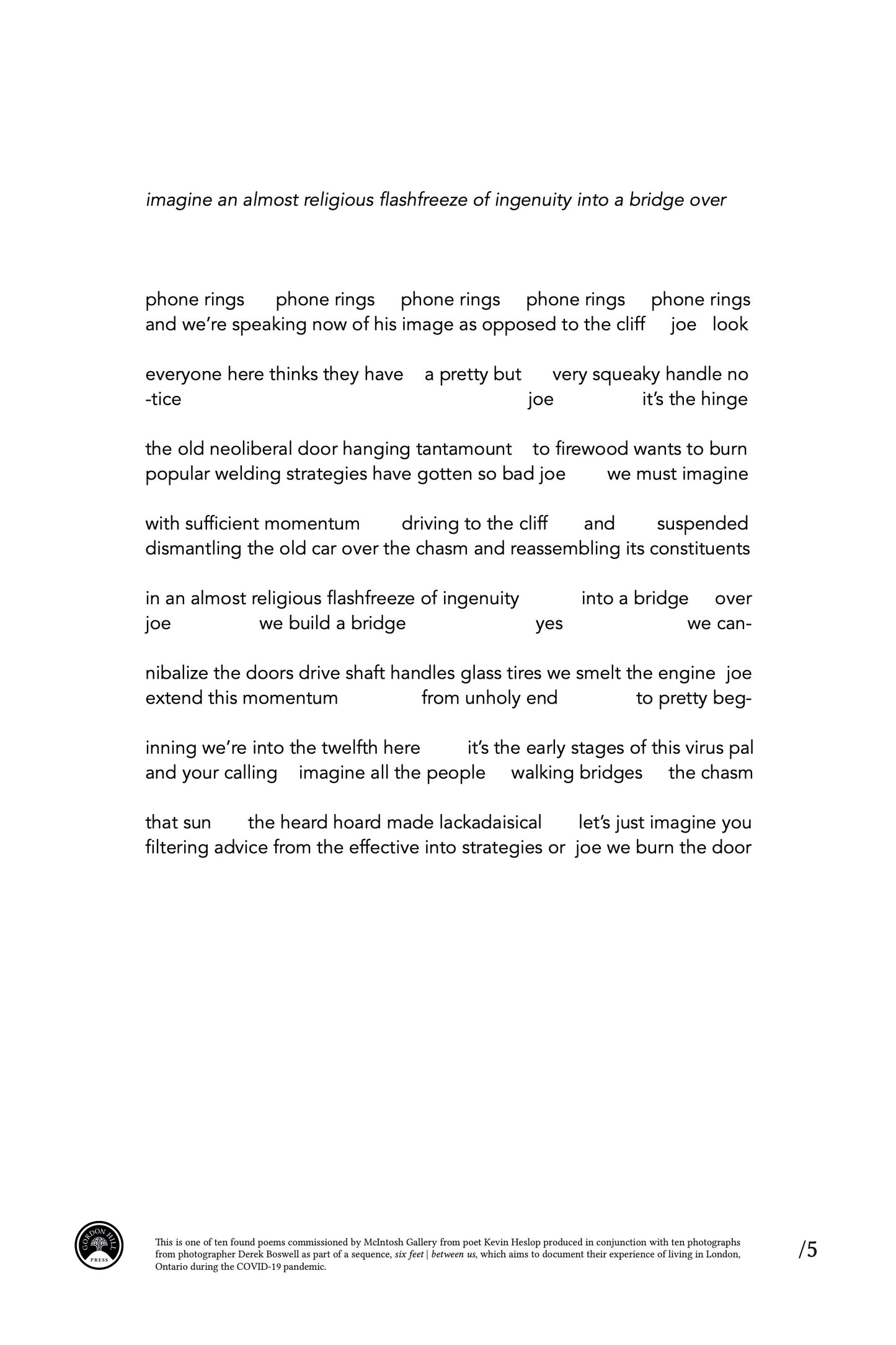 imagine an almost religious flashfreeze of ingenuity into a bridge over

phone rings phone rings phone rings phone rings phone rings
and we're speaking now of his image as opposed to the cliff joe look

everyone here thinks they have a pretty but very squeaky handle no
-tice joe it's the hinge

the old neoliberal door hanging tantamount to firewood wants to burn
popular welding strategies have gotten so bad joe we must imagine

with sufficient momentum driving to the cliff and suspended
dismantling the old car over the chasm and reassembling its constituents

in an almost religious flashfreeze of ingenuity into a bridge over
joe we build a bridge yes we can-

nibalize the doors drive shaft handles glass tires we smelt the engine joe
extend this momentum from unholy end to pretty beg-

inning we're into the twelfth here it's the early stages of this virus pal
and your calling imagine all the people walking bridges the chasm

that sun the heard hoard made lackadaisical let's just imagine you
filtering advice from the effective into strategies or joe we burn the door

GORDON HILL PRESS

This is one of ten found poems commissioned by McIntosh Gallery from poet Kevin Heslop produced in conjunction with ten photographs from photographer Derek Boswell as part of a sequence, six feet | between us, which aims to document their experience of living in London, Ontario during the COVID-19 pandemic.

/5